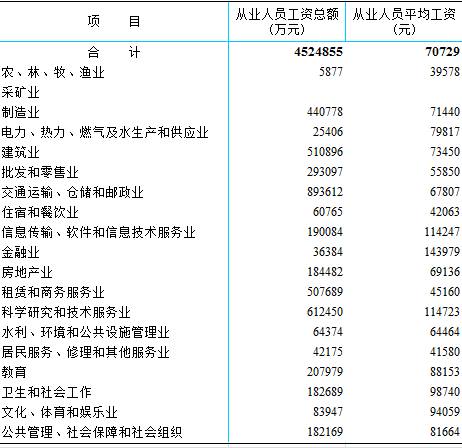 | 项　　目 | 从业人员工资总额（万元） | 从业人员平均工资（元） |
|---|---|---|
| 合　　计 | 4524855 | 70729 |
| 农、林、牧、渔业 | 5877 | 39578 |
| 采矿业 | | |
| 制造业 | 440778 | 71440 |
| 电力、热力、燃气及水生产和供应业 | 25406 | 79817 |
| 建筑业 | 510896 | 73450 |
| 批发和零售业 | 293097 | 55850 |
| 交通运输、仓储和邮政业 | 893612 | 67807 |
| 住宿和餐饮业 | 60765 | 42063 |
| 信息传输、软件和信息技术服务业 | 190084 | 114247 |
| 金融业 | 36384 | 143979 |
| 房地产业 | 184482 | 69136 |
| 租赁和商务服务业 | 507689 | 45160 |
| 科学研究和技术服务业 | 612450 | 114723 |
| 水利、环境和公共设施管理业 | 64374 | 64464 |
| 居民服务、修理和其他服务业 | 42175 | 41580 |
| 教育 | 207979 | 88153 |
| 卫生和社会工作 | 182689 | 98740 |
| 文化、体育和娱乐业 | 83947 | 94059 |
| 公共管理、社会保障和社会组织 | 182169 | 81664 |